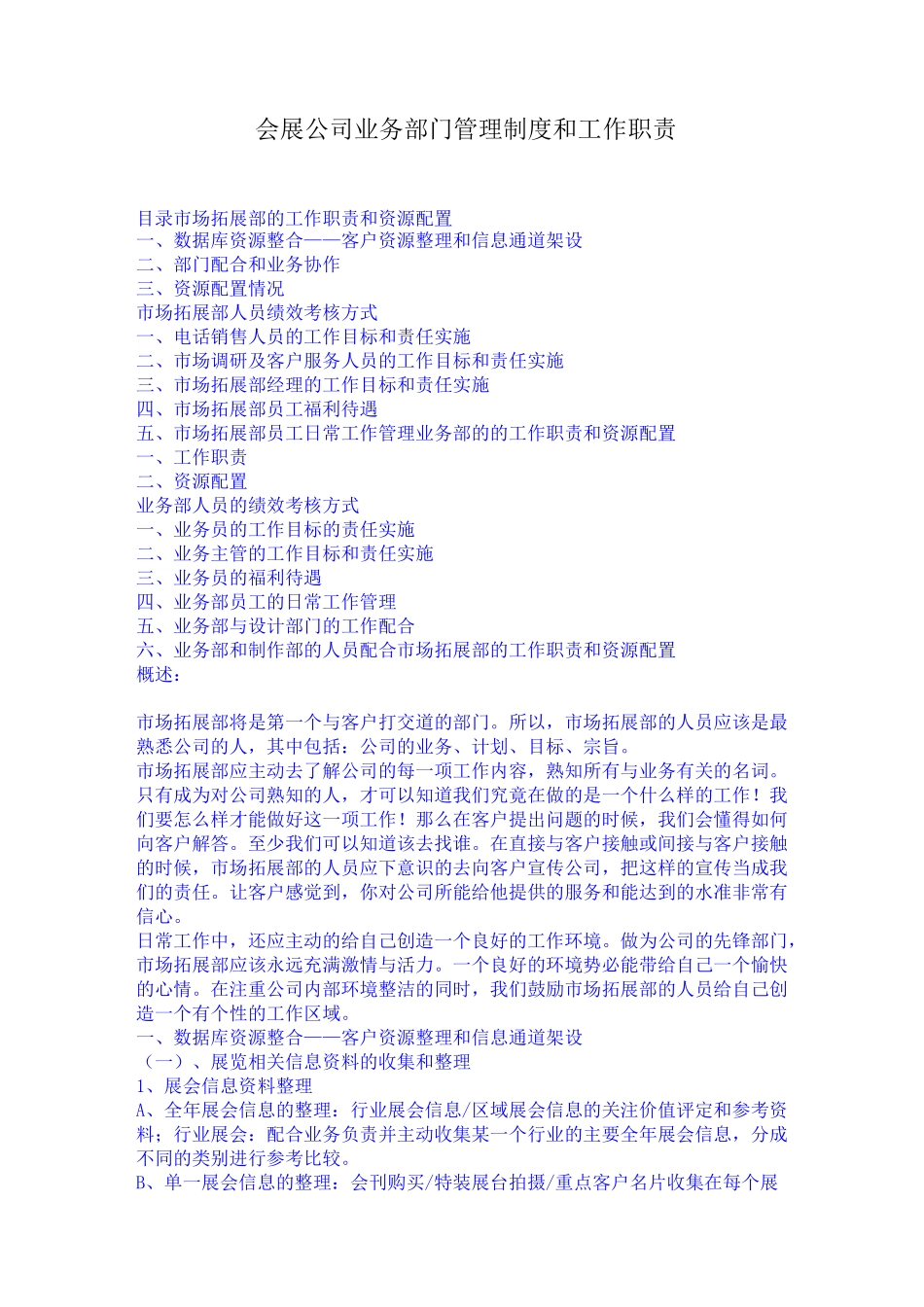 会展公司业务部门管理制度和工作职责

目录市场拓展部的工作职责和资源配置
一、数据库资源整合——客户资源整理和信息通道架设
二、部门配合和业务协作
三、资源配置情况
市场拓展部人员绩效考核方式
一、电话销售人员的工作目标和责任实施
二、市场调研及客户服务人员的工作目标和责任实施
三、市场拓展部经理的工作目标和责任实施
四、市场拓展部员工福利待遇
五、市场拓展部员工日常工作管理业务部的的工作职责和资源配置
一、工作职责
二、资源配置
业务部人员的绩效考核方式
一、业务员的工作目标的责任实施
二、业务主管的工作目标和责任实施
三、业务员的福利待遇
四、业务部员工的日常工作管理
五、业务部与设计部门的工作配合
六、业务部和制作部的人员配合市场拓展部的工作职责和资源配置
概述：

市场拓展部将是第一个与客户打交道的部门。所以，市场拓展部的人员应该是最熟悉公司的人，其中包括：公司的业务、计划、目标、宗旨。
市场拓展部应主动去了解公司的每一项工作内容，熟知所有与业务有关的名词。只有成为对公司熟知的人，才可以知道我们究竟在做的是一个什么样的工作！我们要怎么样才能做好这一项工作！那么在客户提出问题的时候，我们会懂得如何向客户解答。至少我们可以知道该去找谁。在直接与客户接触或间接与客户接触的时候，市场拓展部的人员应下意识的去向客户宣传公司，把这样的宣传当成我们的责任。让客户感觉到，你对公司所能给他提供的服务和能达到的水准非常有信心。
日常工作中，还应主动的给自己创造一个良好的工作环境。做为公司的先锋部门，市场拓展部应该永远充满激情与活力。一个良好的环境势必能带给自己一个愉快的心情。在注重公司内部环境整洁的同时，我们鼓励市场拓展部的人员给自己创造一个有个性的工作区域。
一、数据库资源整合——客户资源整理和信息通道架设
（一）、展览相关信息资料的收集和整理
1、展会信息资料整理
A、全年展会信息的整理：行业展会信息/区域展会信息的关注价值评定和参考资料；行业展会：配合业务负责并主动收集某一个行业的主要全年展会信息，分成不同的类别进行参考比较。
B、单一展会信息的整理：会刊购买/特装展台拍摄/重点客户名片收集在每个展